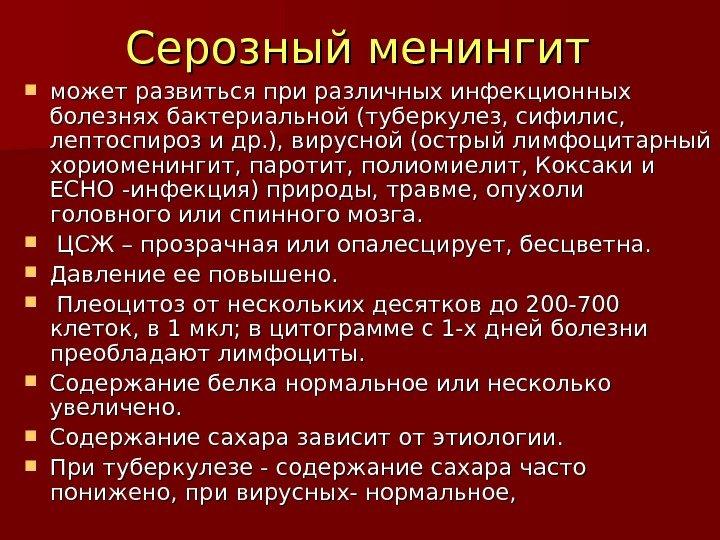 Серозный менингит

- может развиться при различных инфекционных болезнях бактериальной (туберкулез, сифилис, лептоспироз и др.), вирусной (острый лимфоцитарный хориоменингит, паротит, полиомиелит, Коксаки и ЕСНО -инфекция) природы, травме, опухоли головного или спинного мозга.
- ЦСЖ – прозрачная или опалесцирует, бесцветна.
- Давление ее повышено.
- Плеоцитоз от нескольких десятков до 200-700 клеток, в 1 мкл; в цитограмме с 1-х дней болезни преобладают лимфоциты.
- Содержание белка нормальное или несколько увеличено.
- Содержание сахара зависит от этиологии.
- При туберкулезе - содержание сахара часто понижено, при вирусных- нормальное,